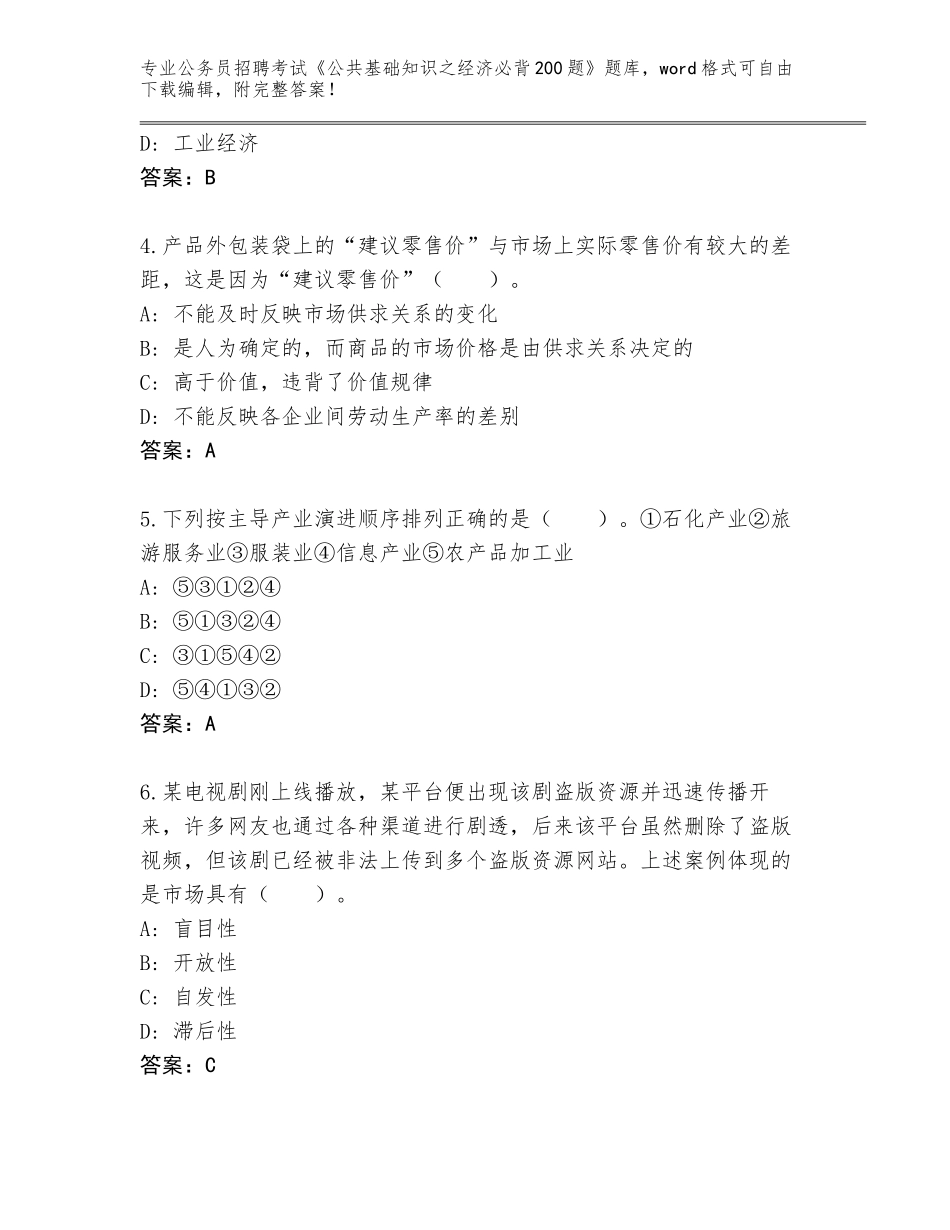 专业公务员招聘考试《公共基础知识之经济必背200题》题库，word格式可自由下载编辑，附完整答案！

D：工业经济
答案：B

4.产品外包装袋上的“建议零售价”与市场上实际零售价有较大的差距，这是因为“建议零售价”（　　）。
A：不能及时反映市场供求关系的变化
B：是人为确定的，而商品的市场价格是由供求关系决定的
C：高于价值，违背了价值规律
D：不能反映各企业间劳动生产率的差别
答案：A

5.下列按主导产业演进顺序排列正确的是（　　）。①石化产业②旅游服务业③服装业④信息产业⑤农产品加工业
A：⑤③①②④
B：⑤①③②④
C：③①⑤④②
D：⑤④①③②
答案：A

6.某电视剧刚上线播放，某平台便出现该剧盗版资源并迅速传播开来，许多网友也通过各种渠道进行剧透，后来该平台虽然删除了盗版视频，但该剧已经被非法上传到多个盗版资源网站。上述案例体现的是市场具有（　　）。
A：盲目性
B：开放性
C：自发性
D：滞后性
答案：C